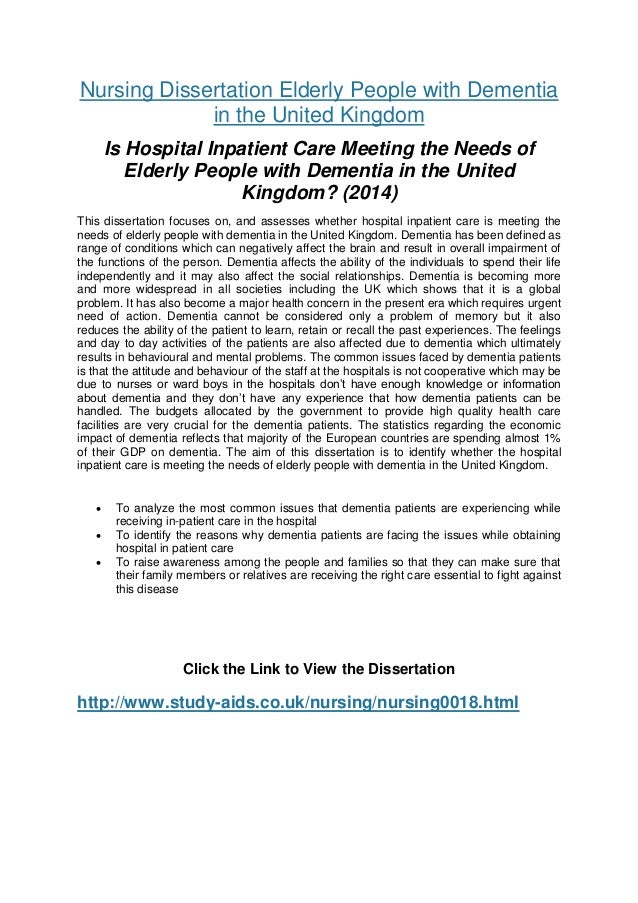 Nursing Dissertation Elderly People with Dementia in the United Kingdom

Is Hospital Inpatient Care Meeting the Needs of Elderly People with Dementia in the United Kingdom? (2014)

This dissertation focuses on, and assesses whether hospital inpatient care is meeting the needs of elderly people with dementia in the United Kingdom. Dementia has been defined as range of conditions which can negatively affect the brain and result in overall impairment of the functions of the person. Dementia affects the ability of the individuals to spend their life independently and it may also affect the social relationships. Dementia is becoming more and more widespread in all societies including the UK which shows that it is a global problem. It has also become a major health concern in the present era which requires urgent need of action. Dementia cannot be considered only a problem of memory but it also reduces the ability of the patient to learn, retain or recall the past experiences. The feelings and day to day activities of the patients are also affected due to dementia which ultimately results in behavioural and mental problems. The common issues faced by dementia patients is that the attitude and behaviour of the staff at the hospitals is not cooperative which may be due to nurses or ward boys in the hospitals don't have enough knowledge or information about dementia and they don't have any experience that how dementia patients can be handled. The budgets allocated by the government to provide high quality health care facilities are very crucial for the dementia patients. The statistics regarding the economic impact of dementia reflects that majority of the European countries are spending almost 1% of their GDP on dementia. The aim of this dissertation is to identify whether the hospital inpatient care is meeting the needs of elderly people with dementia in the United Kingdom.

• To analyze the most common issues that dementia patients are experiencing while receiving in-patient care in the hospital
• To identify the reasons why dementia patients are facing the issues while obtaining hospital in patient care
• To raise awareness among the people and families so that they can make sure that their family members or relatives are receiving the right care essential to fight against this disease

Click the Link to View the Dissertation

http://www.study-aids.co.uk/nursing/nursing0018.html